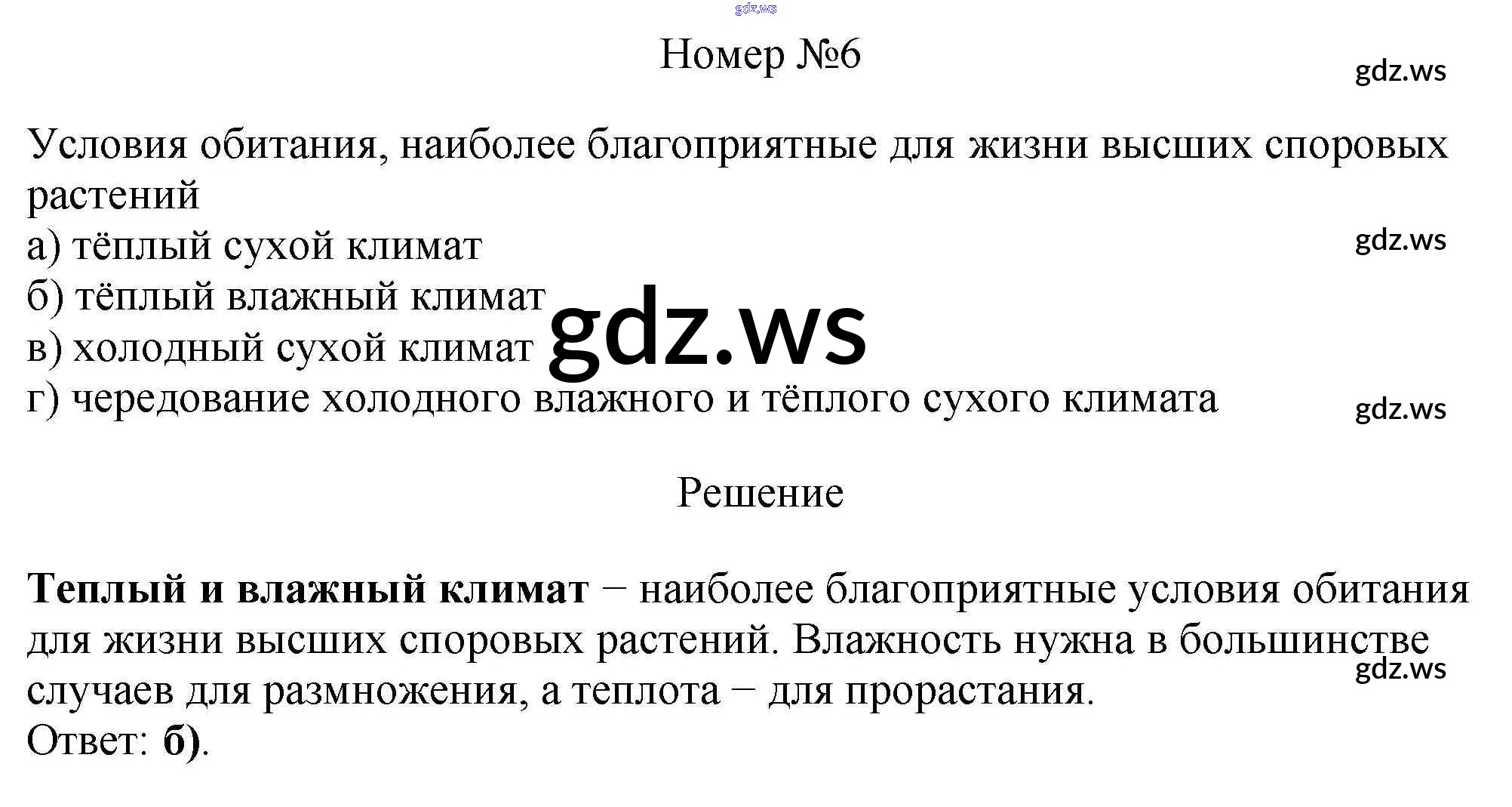 Номер №6

Условия обитания, наиболее благоприятные для жизни высших споровых растений
а) тёплый сухой климат
б) тёплый влажный климат
в) холодный сухой климат
г) чередование холодного влажного и тёплого сухого климата

Решение

Теплый и влажный климат − наиболее благоприятные условия обитания для жизни высших споровых растений. Влажность нужна в большинстве случаев для размножения, а теплота − для прорастания.
Ответ: б).

gdz.ws